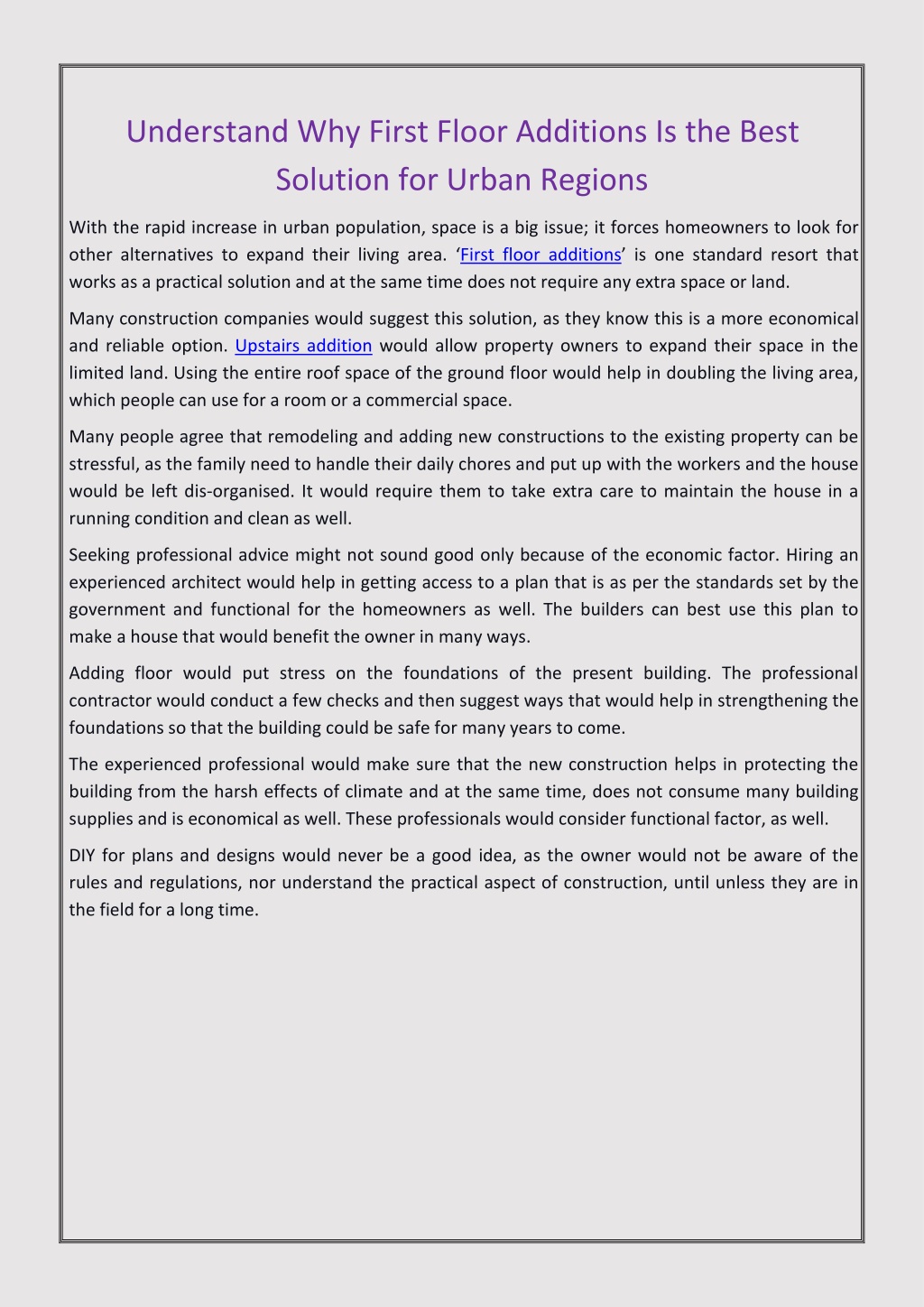 Understand Why First Floor Additions Is the Best Solution for Urban Regions

With the rapid increase in urban population, space is a big issue; it forces homeowners to look for other alternatives to expand their living area. ‘First floor additions’ is one standard resort that works as a practical solution and at the same time does not require any extra space or land.

Many construction companies would suggest this solution, as they know this is a more economical and reliable option. Upstairs addition would allow property owners to expand their space in the limited land. Using the entire roof space of the ground floor would help in doubling the living area, which people can use for a room or a commercial space.

Many people agree that remodeling and adding new constructions to the existing property can be stressful, as the family need to handle their daily chores and put up with the workers and the house would be left dis-organised. It would require them to take extra care to maintain the house in a running condition and clean as well.

Seeking professional advice might not sound good only because of the economic factor. Hiring an experienced architect would help in getting access to a plan that is as per the standards set by the government and functional for the homeowners as well. The builders can best use this plan to make a house that would benefit the owner in many ways.

Adding floor would put stress on the foundations of the present building. The professional contractor would conduct a few checks and then suggest ways that would help in strengthening the foundations so that the building could be safe for many years to come.

The experienced professional would make sure that the new construction helps in protecting the building from the harsh effects of climate and at the same time, does not consume many building supplies and is economical as well. These professionals would consider functional factor, as well.

DIY for plans and designs would never be a good idea, as the owner would not be aware of the rules and regulations, nor understand the practical aspect of construction, until unless they are in the field for a long time.